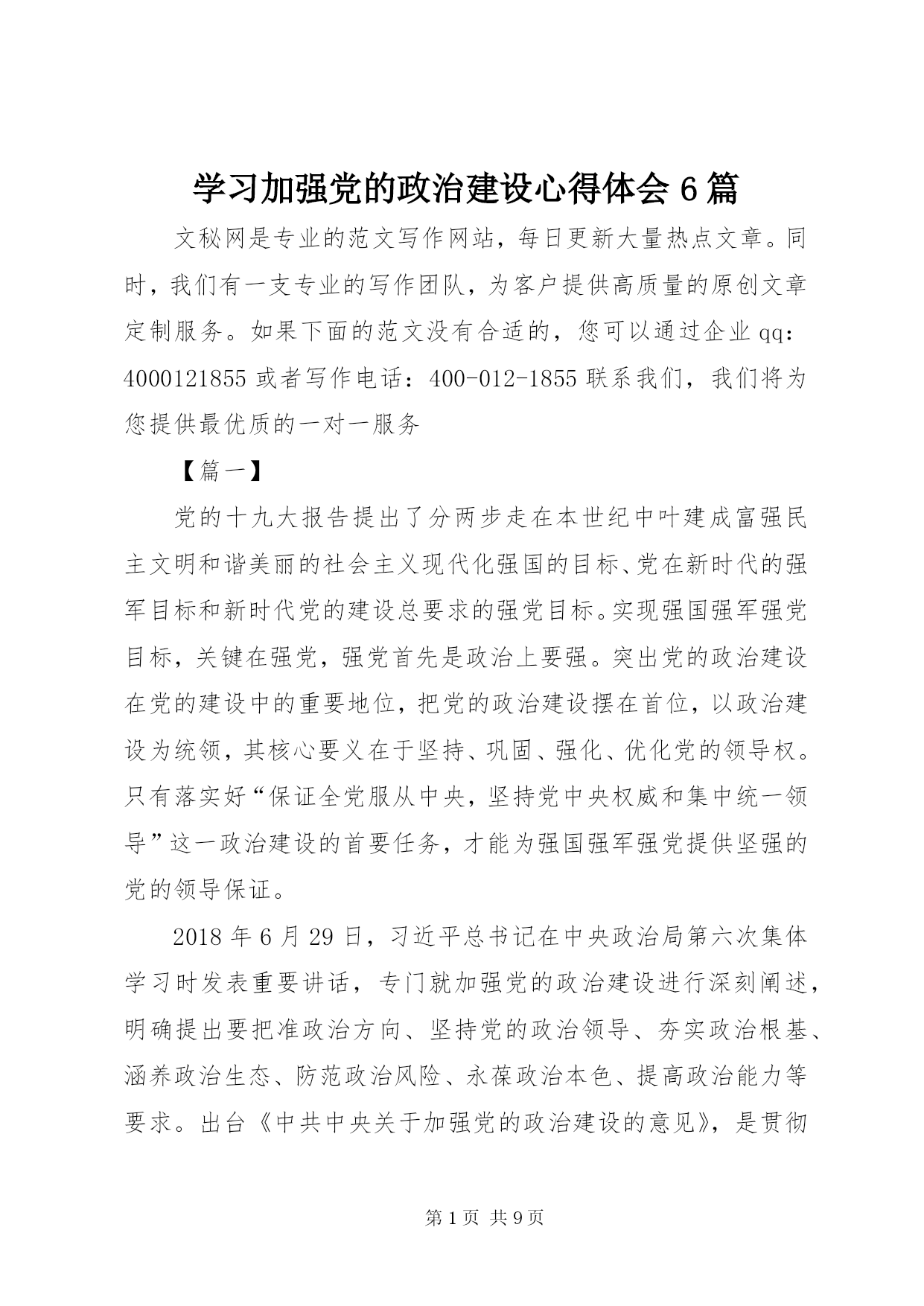 学习加强党的政治建设心得体会 6 篇

文秘网是专业的范文写作网站，每日更新大量热点文章。同时，我们有一支专业的写作团队，为客户提供高质量的原创文章定制服务。如果下面的范文没有合适的，您可以通过企业 qq：4000121855 或者写作电话：400-012-1855 联系我们，我们将为您提供最优质的一对一服务

【篇一】

党的十九大报告提出了分两步走在本世纪中叶建成富强民主文明和谐美丽的社会主义现代化强国的目标、党在新时代的强军目标和新时代党的建设总要求的强党目标。实现强国强军强党目标，关键在强党，强党首先是政治上要强。突出党的政治建设在党的建设中的重要地位，把党的政治建设摆在首位，以政治建设为统领，其核心要义在于坚持、巩固、强化、优化党的领导权。只有落实好“保证全党服从中央，坚持党中央权威和集中统一领导”这一政治建设的首要任务，才能为强国强军强党提供坚强的党的领导保证。

2018 年 6 月 29 日，习近平总书记在中央政治局第六次集体学习时发表重要讲话，专门就加强党的政治建设进行深刻阐述，明确提出要把准政治方向、坚持党的政治领导、夯实政治根基、涵养政治生态、防范政治风险、永葆政治本色、提高政治能力等要求。出台《中共中央关于加强党的政治建设的意见》，是贯彻

第 1 页 共 9 页